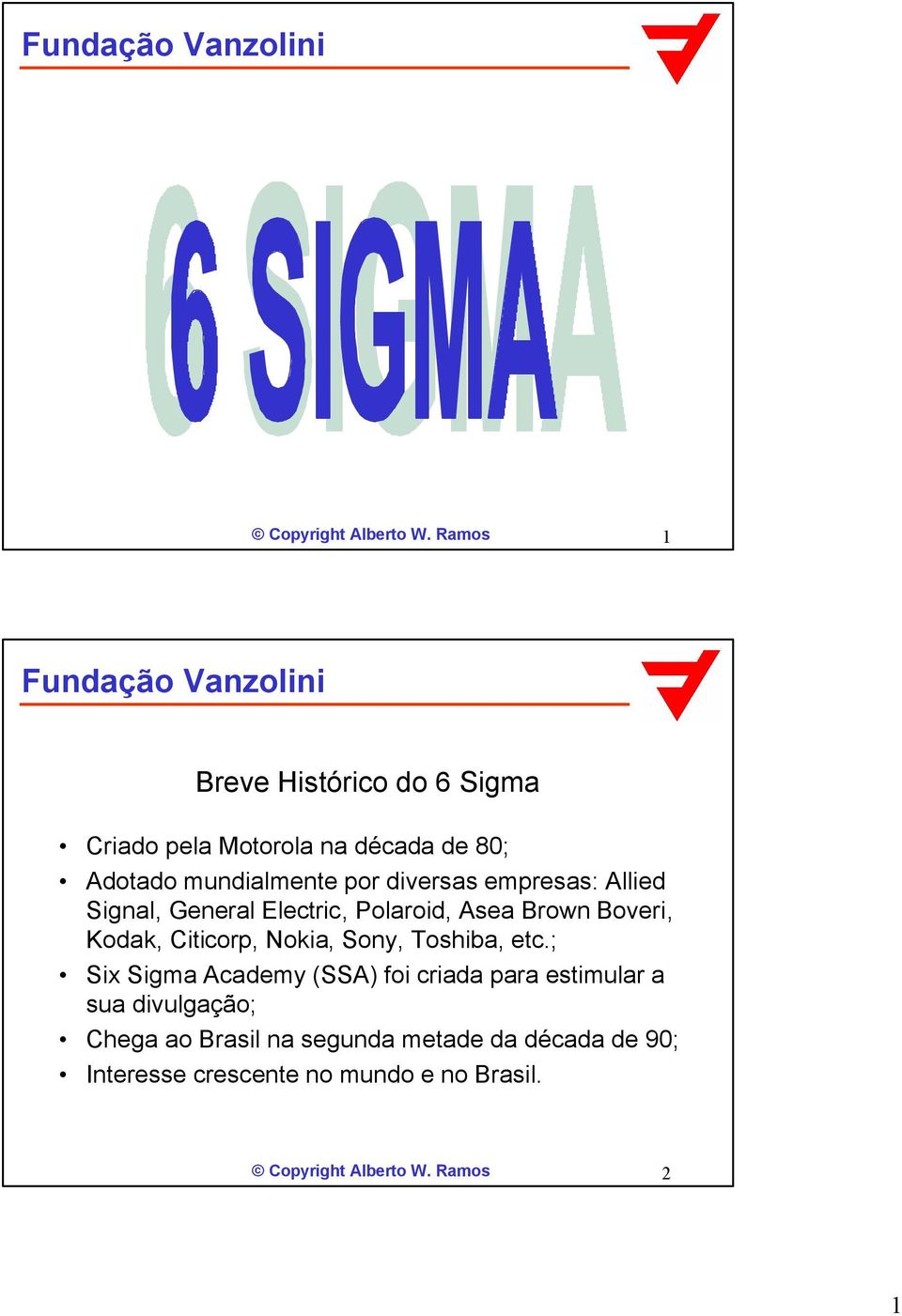 Fundação Vanzolini

6 SIGMA

© Copyright Alberto W. Ramos

1

Fundação Vanzolini

Breve Histórico do 6 Sigma

• Criado pela Motorola na década de 80;
• Adotado mundialmente por diversas empresas: Allied Signal, General Electric, Polaroid, Asea Brown Boveri, Kodak, Citicorp, Nokia, Sony, Toshiba, etc.;
• Six Sigma Academy (SSA) foi criada para estimular a sua divulgação;
• Chega ao Brasil na segunda metade da década de 90;
• Interesse crescente no mundo e no Brasil.

© Copyright Alberto W. Ramos

2

1